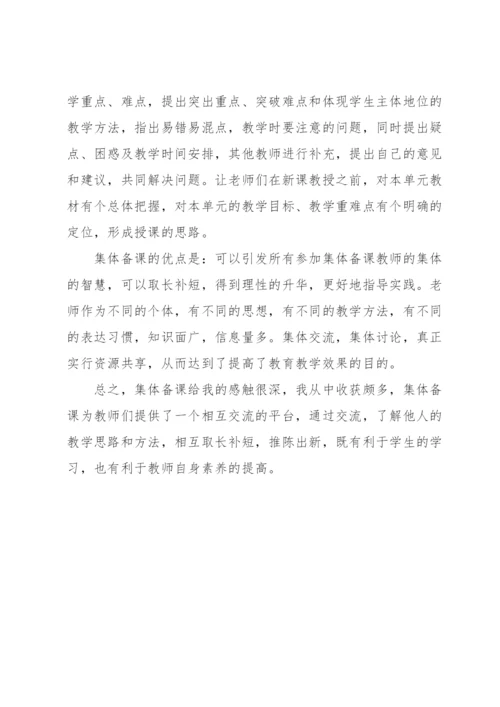 学重点、难点，提出突出重点、突破难点和体现学生主体地位的教学方法，指出易错易混点，教学时要注意的问题，同时提出疑点、困惑及教学时间安排，其他教师进行补充，提出自己的意见和建议，共同解决问题。让老师们在新课教授之前，对本单元教材有个总体把握，对本单元的教学目标、教学重难点有个明确的定位，形成授课的思路。

集体备课的优点是：可以引发所有参加集体备课教师的集体的智慧，可以取长补短，得到理性的升华，更好地指导实践。老师作为不同的个体，有不同的思想，有不同的教学方法，有不同的表达习惯，知识面广，信息量多。集体交流，集体讨论，真正实行资源共享，从而达到了提高了教育教学效果的目的。

总之，集体备课给我的感触很深，我从中收获颇多，集体备课为教师们提供了一个相互交流的平台，通过交流，了解他人的教学思路和方法，相互取长补短，推陈出新，既有利于学生的学习，也有利于教师自身素养的提高。